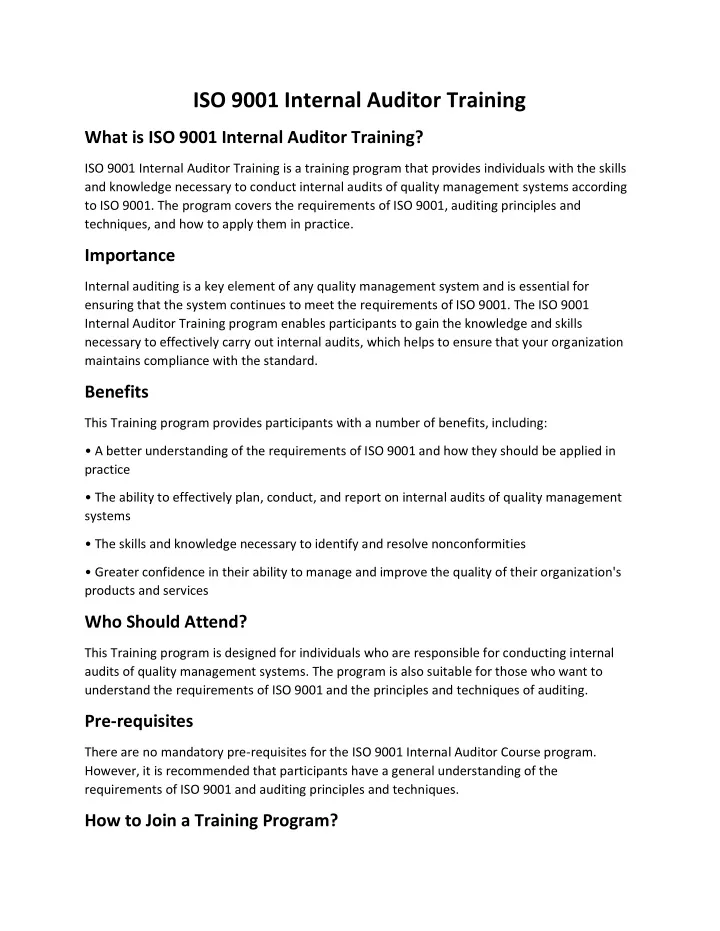 ISO 9001 Internal Auditor Training

What is ISO 9001 Internal Auditor Training?

ISO 9001 Internal Auditor Training is a training program that provides individuals with the skills and knowledge necessary to conduct internal audits of quality management systems according to ISO 9001. The program covers the requirements of ISO 9001, auditing principles and techniques, and how to apply them in practice.

Importance

Internal auditing is a key element of any quality management system and is essential for ensuring that the system continues to meet the requirements of ISO 9001. The ISO 9001 Internal Auditor Training program enables participants to gain the knowledge and skills necessary to effectively carry out internal audits, which helps to ensure that your organization maintains compliance with the standard.

Benefits

This Training program provides participants with a number of benefits, including:

• A better understanding of the requirements of ISO 9001 and how they should be applied in practice

• The ability to effectively plan, conduct, and report on internal audits of quality management systems

• The skills and knowledge necessary to identify and resolve nonconformities

• Greater confidence in their ability to manage and improve the quality of their organization's products and services

Who Should Attend?

This Training program is designed for individuals who are responsible for conducting internal audits of quality management systems. The program is also suitable for those who want to understand the requirements of ISO 9001 and the principles and techniques of auditing.

Pre-requisites

There are no mandatory pre-requisites for the ISO 9001 Internal Auditor Course program. However, it is recommended that participants have a general understanding of the requirements of ISO 9001 and auditing principles and techniques.

How to Join a Training Program?